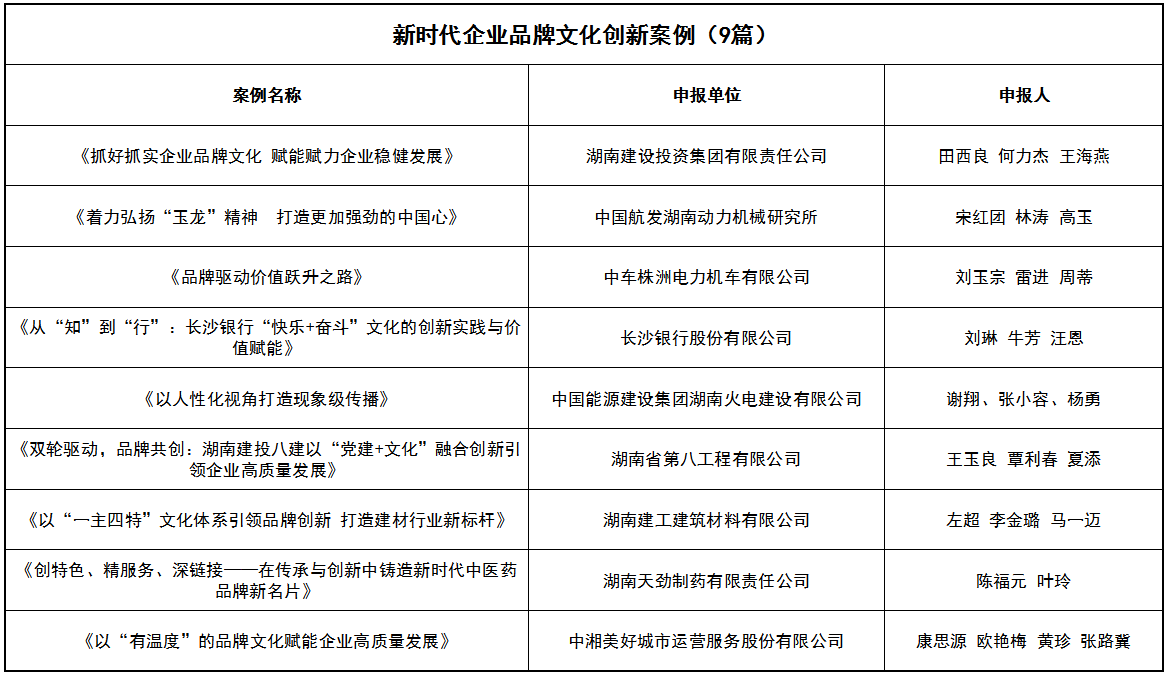 新时代企业品牌文化创新案例（9篇）

| 案例名称 | 申报单位 | 申报人 |
|---|---|---|
| 《抓好抓实企业品牌文化 赋能赋力企业稳健发展》 | 湖南建设投资集团有限责任公司 | 田西良 何力杰 王海燕 |
| 《着力弘扬“玉龙”精神 打造更加强劲的中国心》 | 中国航发湖南动力机械研究所 | 宋红团 林涛 高玉 |
| 《品牌驱动价值跃升之路》 | 中车株洲电力机车有限公司 | 刘玉宗 雷进 周蒂 |
| 《从“知”到“行”：长沙银行“快乐+奋斗”文化的创新实践与价值赋能》 | 长沙银行股份有限公司 | 刘琳 牛芳 汪恩 |
| 《以人性化视角打造现象级传播》 | 中国能源建设集团湖南火电建设有限公司 | 谢翔、张小容、杨勇 |
| 《双轮驱动，品牌共创：湖南建投八建以“党建+文化”融合创新引领企业高质量发展》 | 湖南省第八工程有限公司 | 王玉良 覃利春 夏添 |
| 《以“一主四特”文化体系引领品牌创新 打造建材行业新标杆》 | 湖南建工建筑材料有限公司 | 左超 李金璐 马一迈 |
| 《创特色、精服务、深链接——在传承与创新中铸造新时代中医药品牌新名片》 | 湖南天劲制药有限责任公司 | 陈福元 叶玲 |
| 《以“有温度”的品牌文化赋能企业高质量发展》 | 中湘美好城市运营服务股份有限公司 | 康思源 欧艳梅 黄珍 张路冀 |